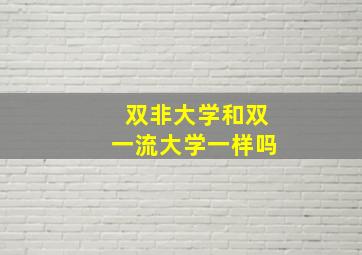 双非大学和双一流大学一样吗